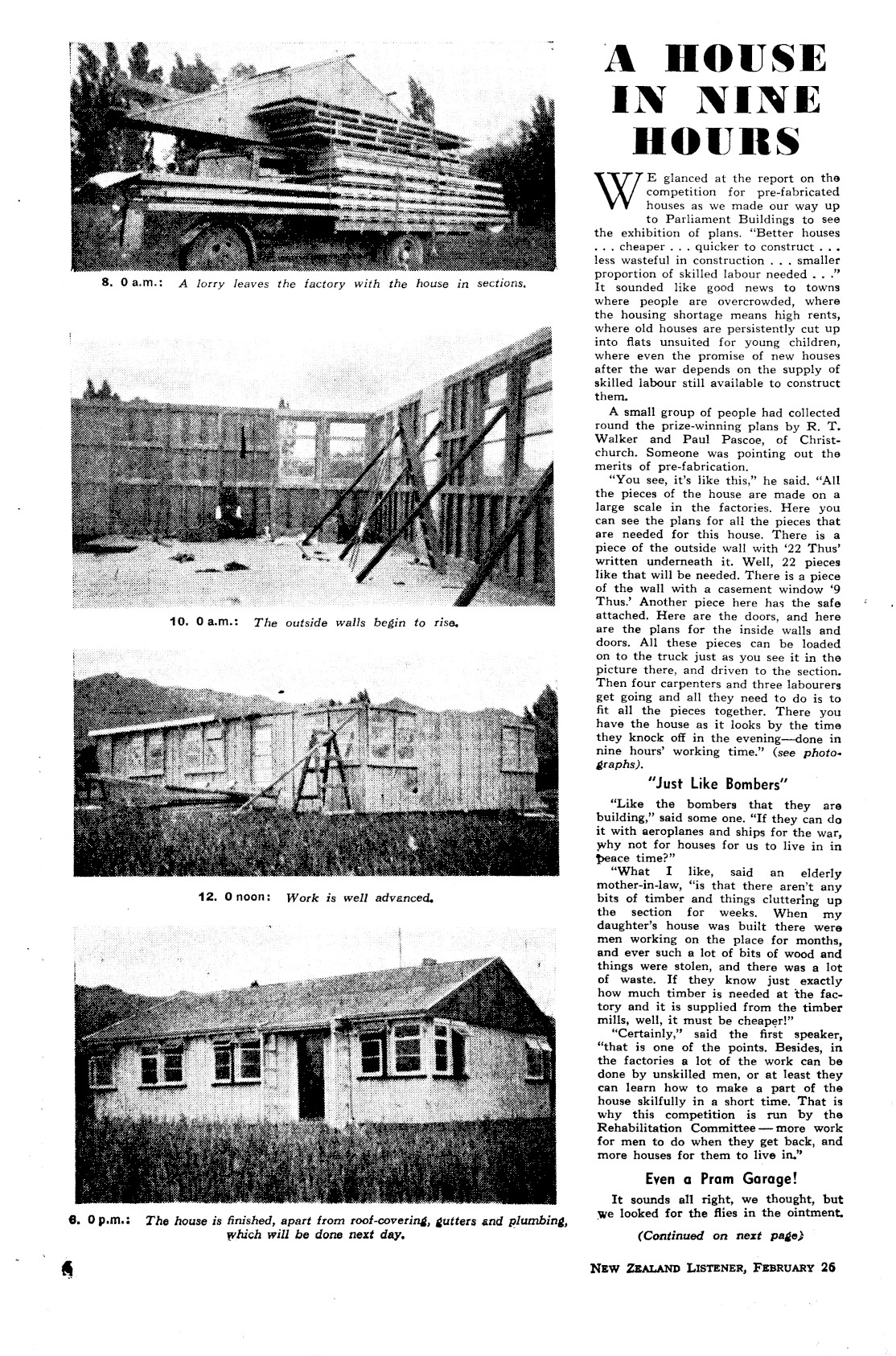 8. 0 a.m.: A lorry leaves the factory with the house in sections.

10. 0 a.m.: The outside walls begin to rise.

12. 0 noon: Work is well advanced.

6. 0 p.m.: The house is finished, apart from roof-covering, gutters and plumbing, which will be done next day.

A HOUSE IN NINE HOURS

WE glanced at the report on the competition for pre-fabricated houses as we made our way up to Parliament Buildings to see the exhibition of plans. "Better houses . . . cheaper . . . quicker to construct . . . less wasteful in construction . . . smaller proportion of skilled labour needed . . ." It sounded like good news to towns where people are overcrowded, where the housing shortage means high rents, where old houses are persistently cut up into flats unsuited for young children, where even the promise of new houses after the war depends on the supply of skilled labour still available to construct them.

A small group of people had collected round the prize-winning plans by R. T. Walker and Paul Pascoe, of Christchurch. Someone was pointing out the merits of pre-fabrication.

"You see, it's like this," he said. "All the pieces of the house are made on a large scale in the factories. Here you can see the plans for all the pieces that are needed for this house. There is a piece of the outside wall with '22 Thus' written underneath it. Well, 22 pieces like that will be needed. There is a piece of the wall with a casement window '9 Thus.' Another piece here has the safe attached. Here are the doors, and here are the plans for the inside walls and doors. All these pieces can be loaded on to the truck just as you see it in the picture there, and driven to the section. Then four carpenters and three labourers get going and all they need to do is to fit all the pieces together. There you have the house as it looks by the time they knock off in the evening—done in nine hours' working time." (see photographs).

"Just Like Bombers"

"Like the bombers that they are building," said some one. "If they can do it with aeroplanes and ships for the war, why not for houses for us to live in in peace time?"

"What I like, said an elderly mother-in-law, "is that there aren't any bits of timber and things cluttering up the section for weeks. When my daughter's house was built there were men working on the place for months, and ever such a lot of bits of wood and things were stolen, and there was a lot of waste. If they know just exactly how much timber is needed at the factory and it is supplied from the timber mills, well, it must be cheaper!"

"Certainly," said the first speaker, "that is one of the points. Besides, in the factories a lot of the work can be done by unskilled men, or at least they can learn how to make a part of the house skilfully in a short time. That is why this competition is run by the Rehabilitation Committee — more work for men to do when they get back, and more houses for them to live in."

Even a Pram Garage!

It sounds all right, we thought, but we looked for the flies in the ointment.

(Continued on next page)

6

NEW ZEALAND LISTENER, FEBRUARY 26